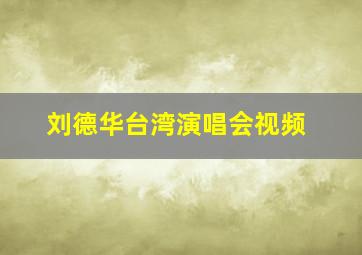 刘德华台湾演唱会视频